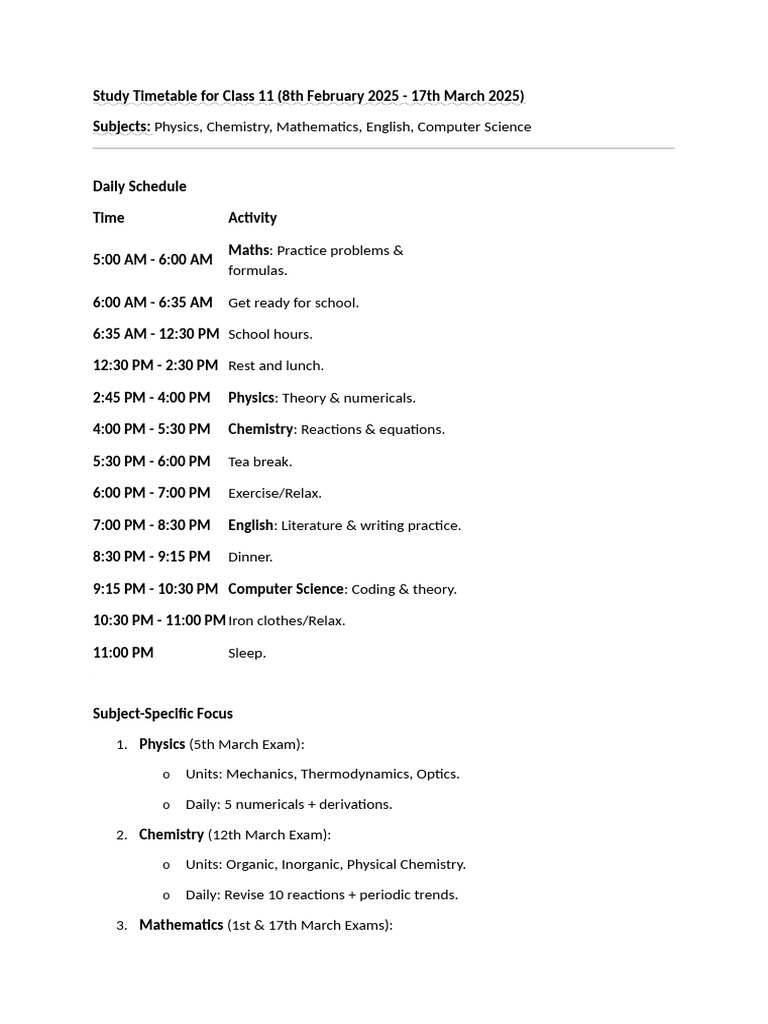 Study Timetable for Class 11 (8th February 2025 - 17th March 2025)

Subjects: Physics, Chemistry, Mathematics, English, Computer Science

Daily Schedule

| Time | Activity |
|---|---|
| 5:00 AM - 6:00 AM | Maths: Practice problems & formulas. |
| 6:00 AM - 6:35 AM | Get ready for school. |
| 6:35 AM - 12:30 PM | School hours. |
| 12:30 PM - 2:30 PM | Rest and lunch. |
| 2:45 PM - 4:00 PM | Physics: Theory & numericals. |
| 4:00 PM - 5:30 PM | Chemistry: Reactions & equations. |
| 5:30 PM - 6:00 PM | Tea break. |
| 6:00 PM - 7:00 PM | Exercise/Relax. |
| 7:00 PM - 8:30 PM | English: Literature & writing practice. |
| 8:30 PM - 9:15 PM | Dinner. |
| 9:15 PM - 10:30 PM | Computer Science: Coding & theory. |
| 10:30 PM - 11:00 PM | Iron clothes/Relax. |
| 11:00 PM | Sleep. |

Subject-Specific Focus

1. Physics (5th March Exam):
o Units: Mechanics, Thermodynamics, Optics.
o Daily: 5 numericals + derivations.
2. Chemistry (12th March Exam):
o Units: Organic, Inorganic, Physical Chemistry.
o Daily: Revise 10 reactions + periodic trends.
3. Mathematics (1st & 17th March Exams):